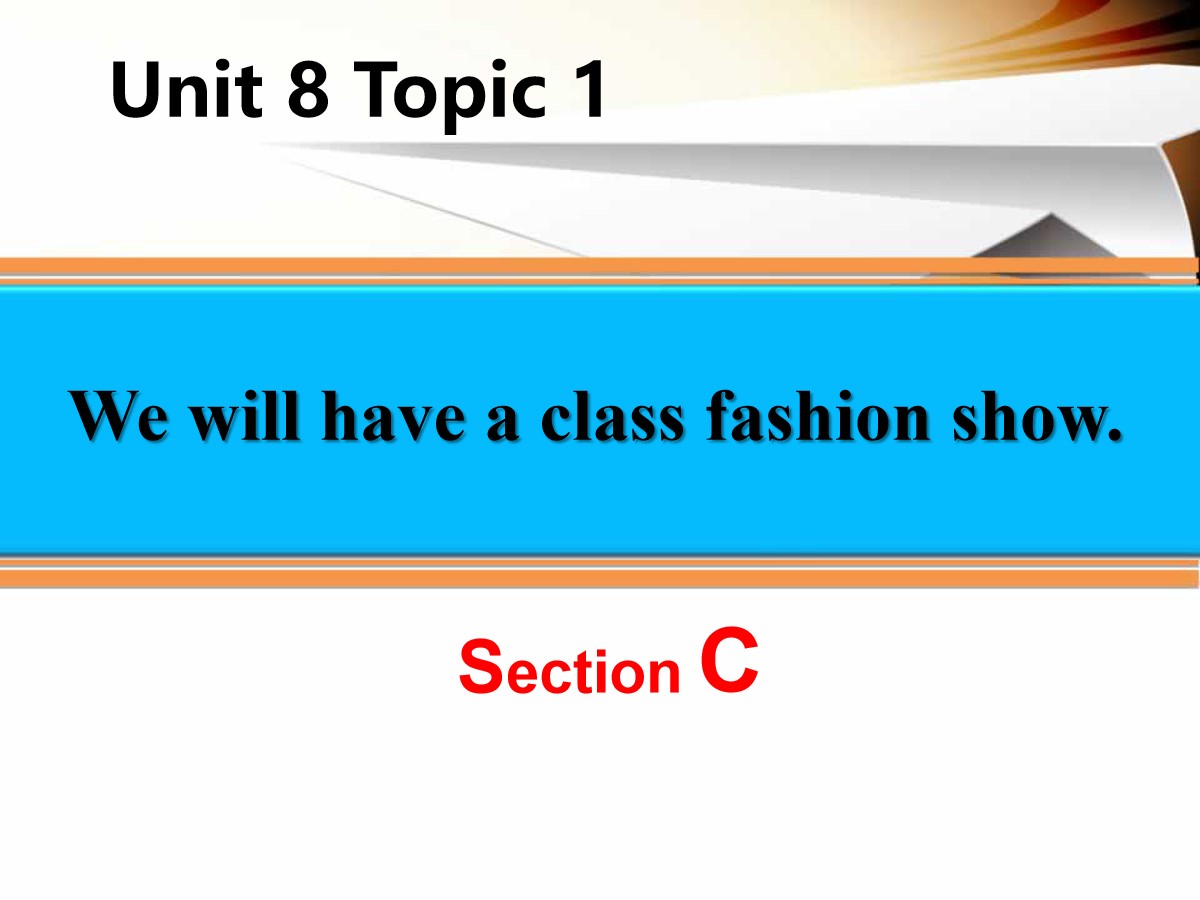 Unit 8 Topic 1

We will have a class fashion show.

Section C